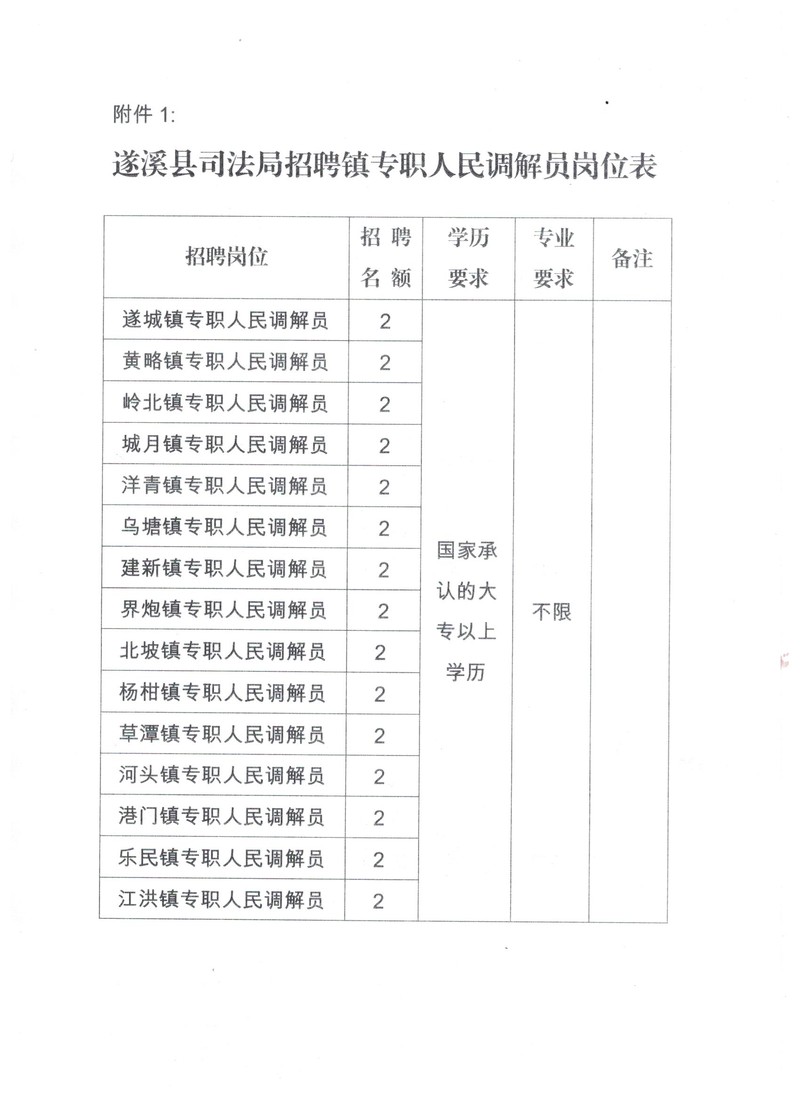 附件 1:

遂溪县司法局招聘镇专职人民调解员岗位表

| 招聘岗位 | 招聘名额 | 学历要求 | 专业要求 | 备注 |
|---|---|---|---|---|
| 遂城镇专职人民调解员 | 2 | 国家承认的大专以上学历 | 不限 | |
| 黄略镇专职人民调解员 | 2 | | | |
| 岭北镇专职人民调解员 | 2 | | | |
| 城月镇专职人民调解员 | 2 | | | |
| 洋青镇专职人民调解员 | 2 | | | |
| 乌塘镇专职人民调解员 | 2 | | | |
| 建新镇专职人民调解员 | 2 | | | |
| 界炮镇专职人民调解员 | 2 | | | |
| 北坡镇专职人民调解员 | 2 | | | |
| 杨柑镇专职人民调解员 | 2 | | | |
| 草潭镇专职人民调解员 | 2 | | | |
| 河头镇专职人民调解员 | 2 | | | |
| 港门镇专职人民调解员 | 2 | | | |
| 乐民镇专职人民调解员 | 2 | | | |
| 江洪镇专职人民调解员 | 2 | | | |